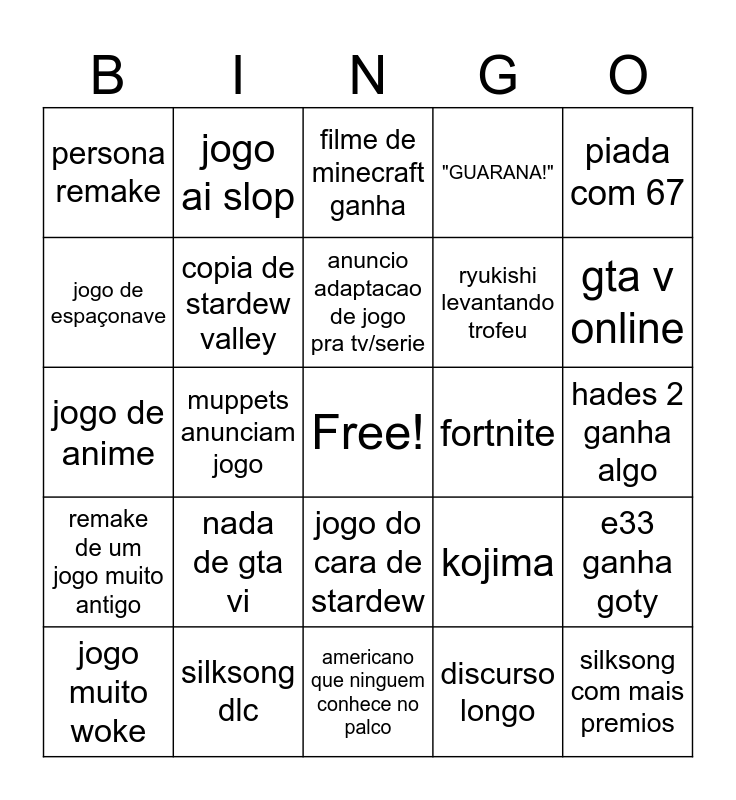 | B | I | N | G | O |
|---|---|---|---|---|
| persona remake | jogo ai slop | filme de minecraft ganha | "GUARANA!" | piada com 67 |
| jogo de espaçonave | copia de stardew valley | anuncio adaptacao de jogo pra tv/serie | ryukishi levantando trofeu | gta v online |
| jogo de anime | muppets anunciam jogo | Free! | fortnite | hades 2 ganha algo |
| remake de um jogo muito antigo | nada de gta vi | jogo do cara de stardew | kojima | e33 ganha goty |
| jogo muito woke | silksong dlc | americano que ninguem conhece no palco | discurso longo | silksong com mais premios |